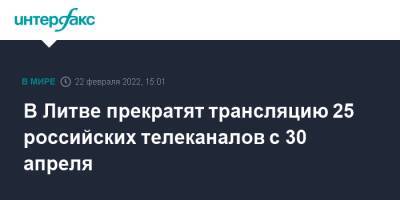 интерфакс

В МИРЕ 22 февраля 2022, 15:01

В Литве прекратят трансляцию 25 российских телеканалов с 30 апреля